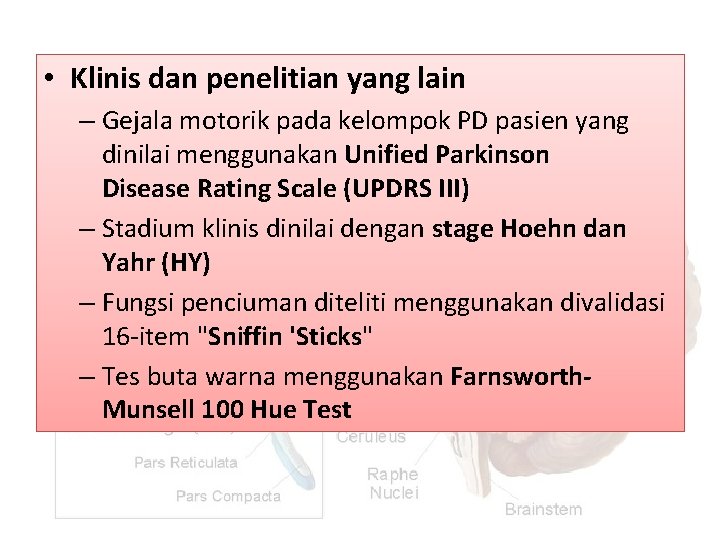 • Klinis dan penelitian yang lain

– Gejala motorik pada kelompok PD pasien yang dinilai menggunakan Unified Parkinson Disease Rating Scale (UPDRS III)

– Stadium klinis dinilai dengan stage Hoehn dan Yahr (HY)

– Fungsi penciuman diteliti menggunakan divalidasi 16-item "Sniffin 'Sticks"

– Tes buta warna menggunakan Farnsworth-Munsell 100 Hue Test

Ceruleus

Pars Reticulata

Pars Compacta

Raphe Nuclei

Brainstem